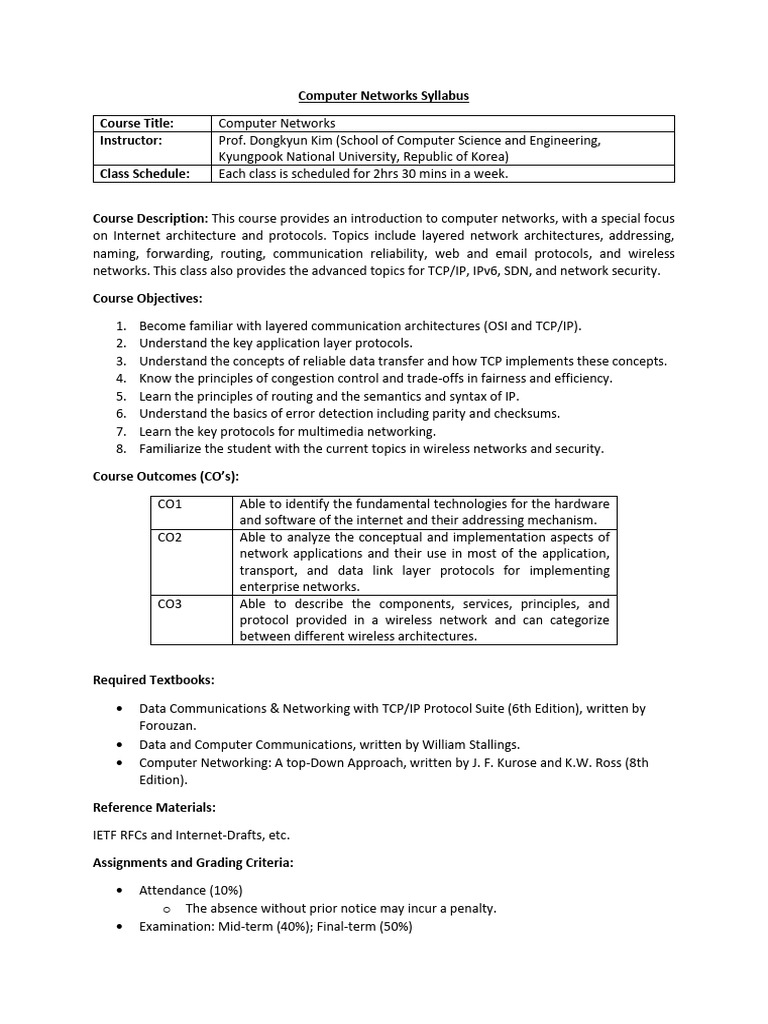 Computer Networks Syllabus

| Course Title: | Computer Networks |
|---|---|
| Instructor: | Prof. Dongkyun Kim (School of Computer Science and Engineering, Kyungpook National University, Republic of Korea) |
| Class Schedule: | Each class is scheduled for 2hrs 30 mins in a week. |

Course Description: This course provides an introduction to computer networks, with a special focus on Internet architecture and protocols. Topics include layered network architectures, addressing, naming, forwarding, routing, communication reliability, web and email protocols, and wireless networks. This class also provides the advanced topics for TCP/IP, IPv6, SDN, and network security.

Course Objectives:

1. Become familiar with layered communication architectures (OSI and TCP/IP).
2. Understand the key application layer protocols.
3. Understand the concepts of reliable data transfer and how TCP implements these concepts.
4. Know the principles of congestion control and trade-offs in fairness and efficiency.
5. Learn the principles of routing and the semantics and syntax of IP.
6. Understand the basics of error detection including parity and checksums.
7. Learn the key protocols for multimedia networking.
8. Familiarize the student with the current topics in wireless networks and security.

Course Outcomes (CO's):

| CO1 | Able to identify the fundamental technologies for the hardware and software of the internet and their addressing mechanism. |
|---|---|
| CO2 | Able to analyze the conceptual and implementation aspects of network applications and their use in most of the application, transport, and data link layer protocols for implementing enterprise networks. |
| CO3 | Able to describe the components, services, principles, and protocol provided in a wireless network and can categorize between different wireless architectures. |

Required Textbooks:

• Data Communications & Networking with TCP/IP Protocol Suite (6th Edition), written by Forouzan.
• Data and Computer Communications, written by William Stallings.
• Computer Networking: A top-Down Approach, written by J. F. Kurose and K.W. Ross (8th Edition).

Reference Materials:

IETF RFCs and Internet-Drafts, etc.

Assignments and Grading Criteria:

• Attendance (10%)
  o The absence without prior notice may incur a penalty.
• Examination: Mid-term (40%); Final-term (50%)